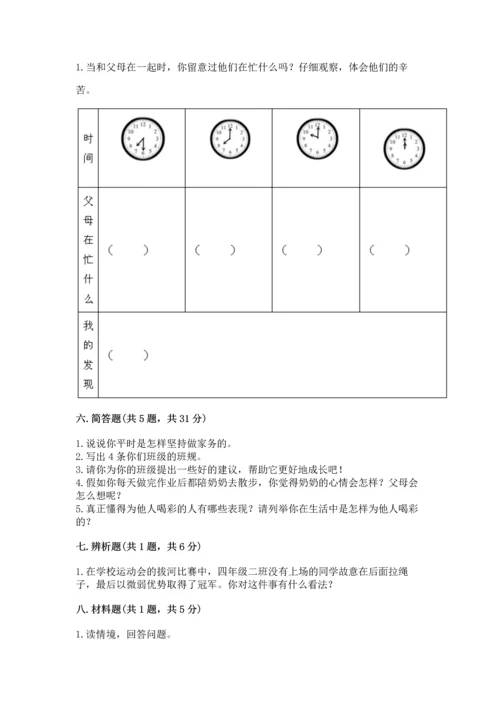 1. 当和父母在一起时，你留意过他们在忙什么吗？仔细观察，体会他们的辛苦。

| 时间 | 12 1 2 3 4 5 6 7 8 9 10 11 | 12 1 2 3 4 5 6 7 8 9 10 11 | 12 1 2 3 4 5 6 7 8 9 10 11 | 12 1 2 3 4 5 6 7 8 9 10 11 |
|---|---|---|---|---|
| 父母在忙什么 | （　　） | （　　） | （　　） | （　　） |
| 我的发现 | （　　） | | | |

六. 简答题（共 5 题，共 31 分）

1. 说说你平时是怎样坚持做家务的。
2. 写出 4 条你们班级的班规。
3. 请你为你的班级提出一些好的建议，帮助它更好地成长吧！
4. 假如你每天做完作业后都陪奶奶去散步，你觉得奶奶的心情会怎样？父母会怎么想呢？
5. 真正懂得为他人喝彩的人有哪些表现？请列举你在生活中是怎样为他人喝彩的？

七. 辨析题（共 1 题，共 6 分）

1. 在学校运动会的拔河比赛中，四年级二班没有上场的同学故意在后面拉绳子，最后以微弱优势取得了冠军。你对这件事有什么看法？

八. 材料题（共 1 题，共 5 分）

1. 读情境，回答问题。